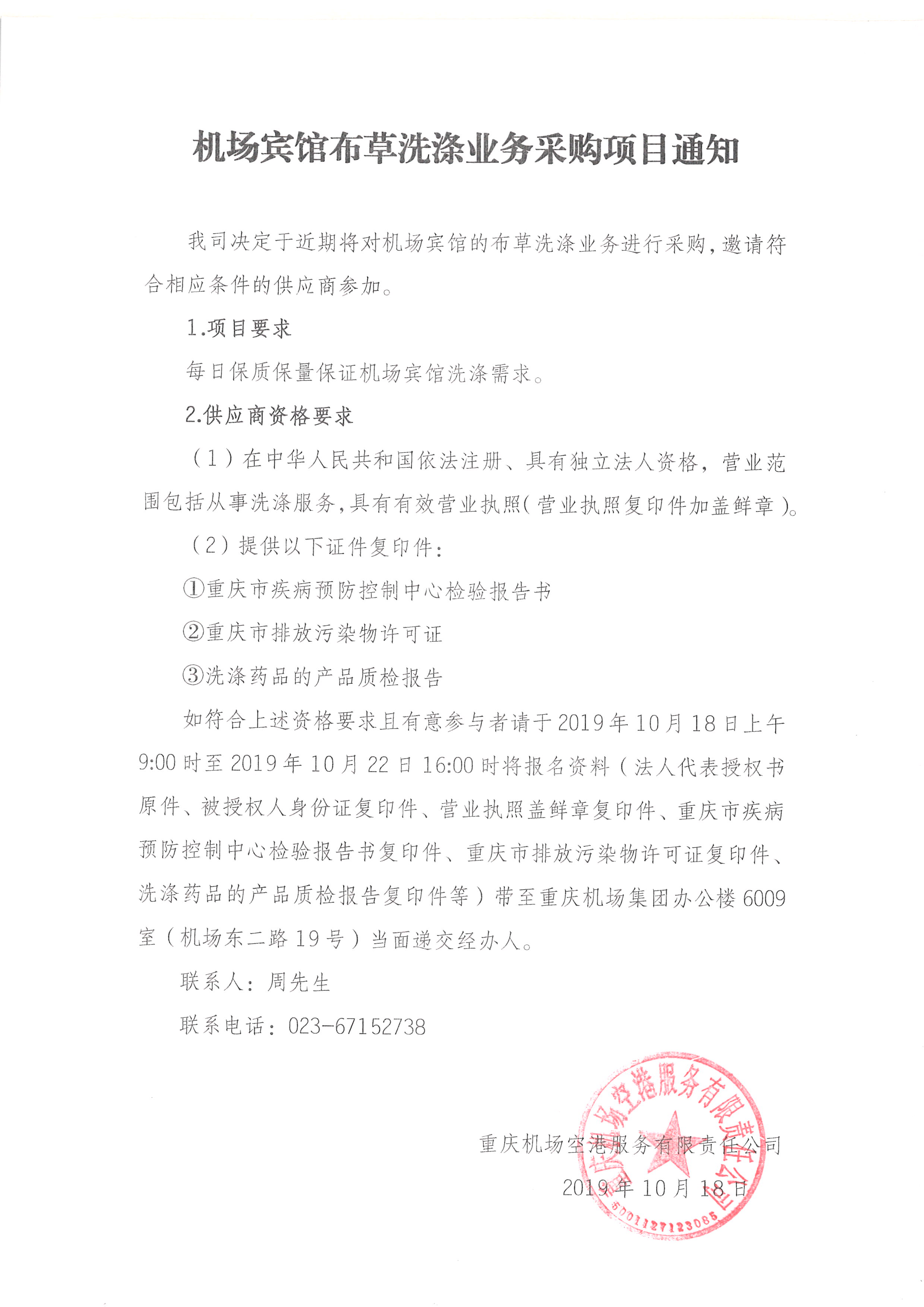 机场宾馆布草洗涤业务采购项目通知

我司决定于近期将对机场宾馆的布草洗涤业务进行采购，邀请符合相应条件的供应商参加。

1.项目要求

每日保质保量保证机场宾馆洗涤需求。

2.供应商资格要求

（1）在中华人民共和国依法注册、具有独立法人资格，营业范围包括从事洗涤服务，具有有效营业执照（营业执照复印件加盖鲜章）。

（2）提供以下证件复印件：

①重庆市疾病预防控制中心检验报告书

②重庆市排放污染物许可证

③洗涤药品的产品质检报告

如符合上述资格要求且有意参与者请于2019年10月18日上午9:00时至2019年10月22日16:00时将报名资料（法人代表授权书原件、被授权人身份证复印件、营业执照盖鲜章复印件、重庆市疾病预防控制中心检验报告书复印件、重庆市排放污染物许可证复印件、洗涤药品的产品质检报告复印件等）带至重庆机场集团办公楼6009室（机场东二路19号）当面递交经办人。

联系人：周先生

联系电话：023-67152738

重庆机场空港服务有限责任公司
2019年10月18日

重庆机场空港服务有限责任公司
5001127123085